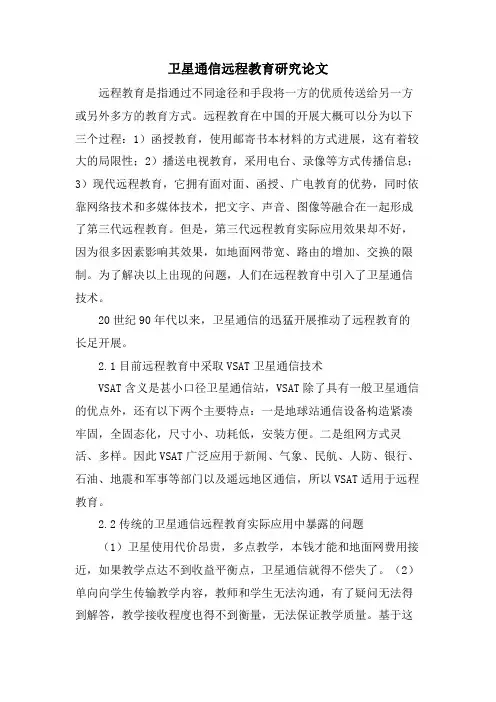 卫星通信远程教育研究论文

远程教育是指通过不同途径和手段将一方的优质传送给另一方或另外多方的教育方式。远程教育在中国的开展大概可以分为以下三个过程：1）函授教育，使用邮寄书本材料的方式进展，这有着较大的局限性；2）播送电视教育，采用电台、录像等方式传播信息；3）现代远程教育，它拥有面对面、函授、广电教育的优势，同时依靠网络技术和多媒体技术，把文字、声音、图像等融合在一起形成了第三代远程教育。但是，第三代远程教育实际应用效果却不好，因为很多因素影响其效果，如地面网带宽、路由的增加、交换的限制。为了解决以上出现的问题，人们在远程教育中引入了卫星通信技术。

20世纪90年代以来，卫星通信的迅猛开展推动了远程教育的长足开展。

2.1目前远程教育中采取VSAT卫星通信技术

VSAT含义是甚小口径卫星通信站，VSAT除了具有一般卫星通信的优点外，还有以下两个主要特点：一是地球站通信设备构造紧凑牢固，全固态化，尺寸小、功耗低，安装方便。二是组网方式灵活、多样。因此VSAT广泛应用于新闻、气象、民航、人防、银行、石油、地震和军事等部门以及遥远地区通信，所以VSAT适用于远程教育。

2.2传统的卫星通信远程教育实际应用中暴露的问题

（1）卫星使用代价昂贵，多点教学，本钱才能和地面网费用接近，如果教学点达不到收益平衡点，卫星通信就得不偿失了。（2）单向向学生传输教学内容，教师和学生无法沟通，有了疑问无法得到解答，教学接收程度也得不到衡量，无法保证教学质量。基于这